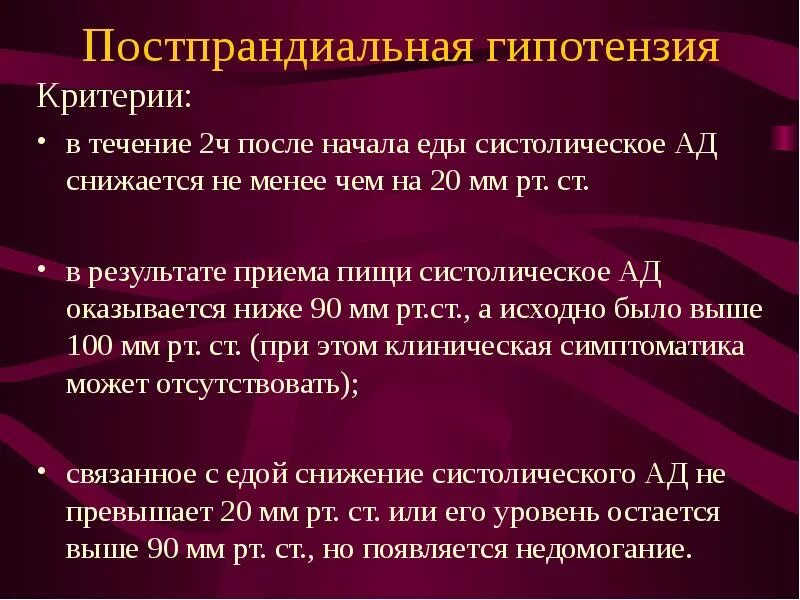 Постпрандиальная гипотензия

Критерии:

• в течение 2ч после начала еды систолическое АД снижается не менее чем на 20 мм рт. ст.

• в результате приема пищи систолическое АД оказывается ниже 90 мм рт.ст., а исходно было выше 100 мм рт. ст. (при этом клиническая симптоматика может отсутствовать);

• связанное с едой снижение систолического АД не превышает 20 мм рт. ст. или его уровень остается выше 90 мм рт. ст., но появляется недомогание.